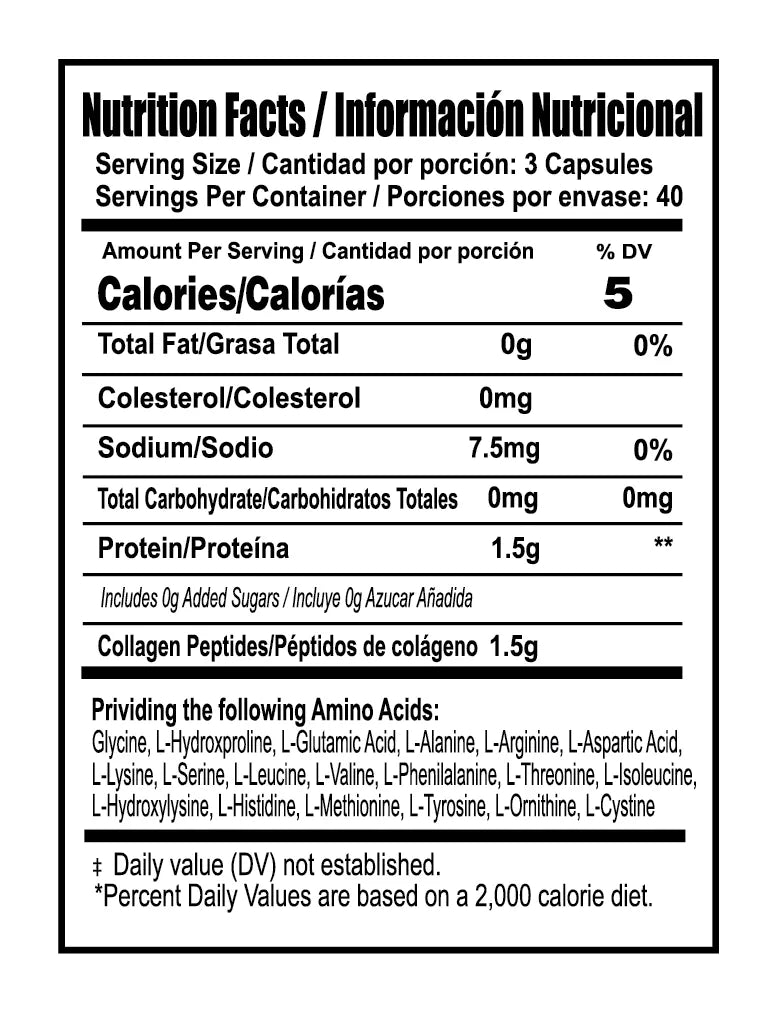 Nutrition Facts / Información Nutricional

Serving Size / Cantidad por porción: 3 Capsules
Servings Per Container / Porciones por envase: 40

| Amount Per Serving / Cantidad por porción | | % DV |
|---|---|---|
| Calories/Calorías | | 5 |
| Total Fat/Grasa Total | 0g | 0% |
| Colesterol/Colesterol | 0mg | |
| Sodium/Sodio | 7.5mg | 0% |
| Total Carbohydrate/Carbohidratos Totales | 0mg | 0mg |
| Protein/Proteína | 1.5g | ** |
| Includes 0g Added Sugars / Incluye 0g Azucar Añadida | | |
| Collagen Peptides/Péptidos de colágeno | 1.5g | |

Prividing the following Amino Acids:
Glycine, L-Hydroxproline, L-Glutamic Acid, L-Alanine, L-Arginine, L-Aspartic Acid, L-Lysine, L-Serine, L-Leucine, L-Valine, L-Phenilalanine, L-Threonine, L-Isoleucine, L-Hydroxylysine, L-Histidine, L-Methionine, L-Tyrosine, L-Ornithine, L-Cystine

‡ Daily value (DV) not established.
*Percent Daily Values are based on a 2,000 calorie diet.